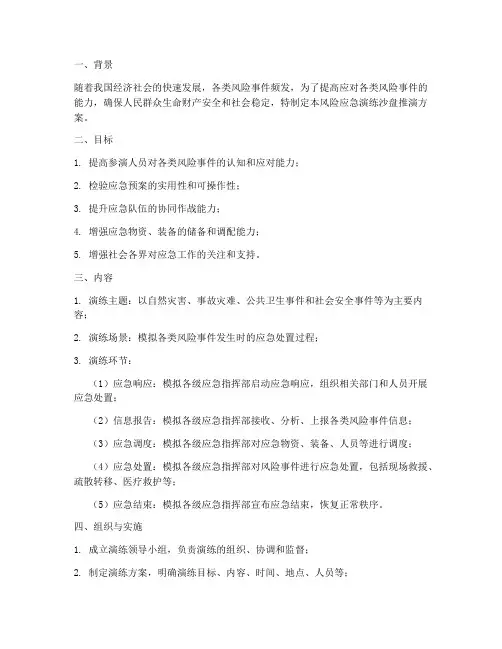 一、背景

随着我国经济社会的快速发展，各类风险事件频发，为了提高应对各类风险事件的能力，确保人民群众生命财产安全和社会稳定，特制定本风险应急演练沙盘推演方案。

二、目标

1. 提高参演人员对各类风险事件的认知和应对能力；

2. 检验应急预案的实用性和可操作性；

3. 提升应急队伍的协同作战能力；

4. 增强应急物资、装备的储备和调配能力；

5. 增强社会各界对应急工作的关注和支持。

三、内容

1. 演练主题：以自然灾害、事故灾难、公共卫生事件和社会安全事件等为主要内容；

2. 演练场景：模拟各类风险事件发生时的应急处置过程；

3. 演练环节：

（1）应急响应：模拟各级应急指挥部启动应急响应，组织相关部门和人员开展应急处置；

（2）信息报告：模拟各级应急指挥部接收、分析、上报各类风险事件信息；

（3）应急调度：模拟各级应急指挥部对应急物资、装备、人员等进行调度；

（4）应急处置：模拟各级应急指挥部对风险事件进行应急处置，包括现场救援、疏散转移、医疗救护等；

（5）应急结束：模拟各级应急指挥部宣布应急结束，恢复正常秩序。

四、组织与实施

1. 成立演练领导小组，负责演练的组织、协调和监督；

2. 制定演练方案，明确演练目标、内容、时间、地点、人员等；